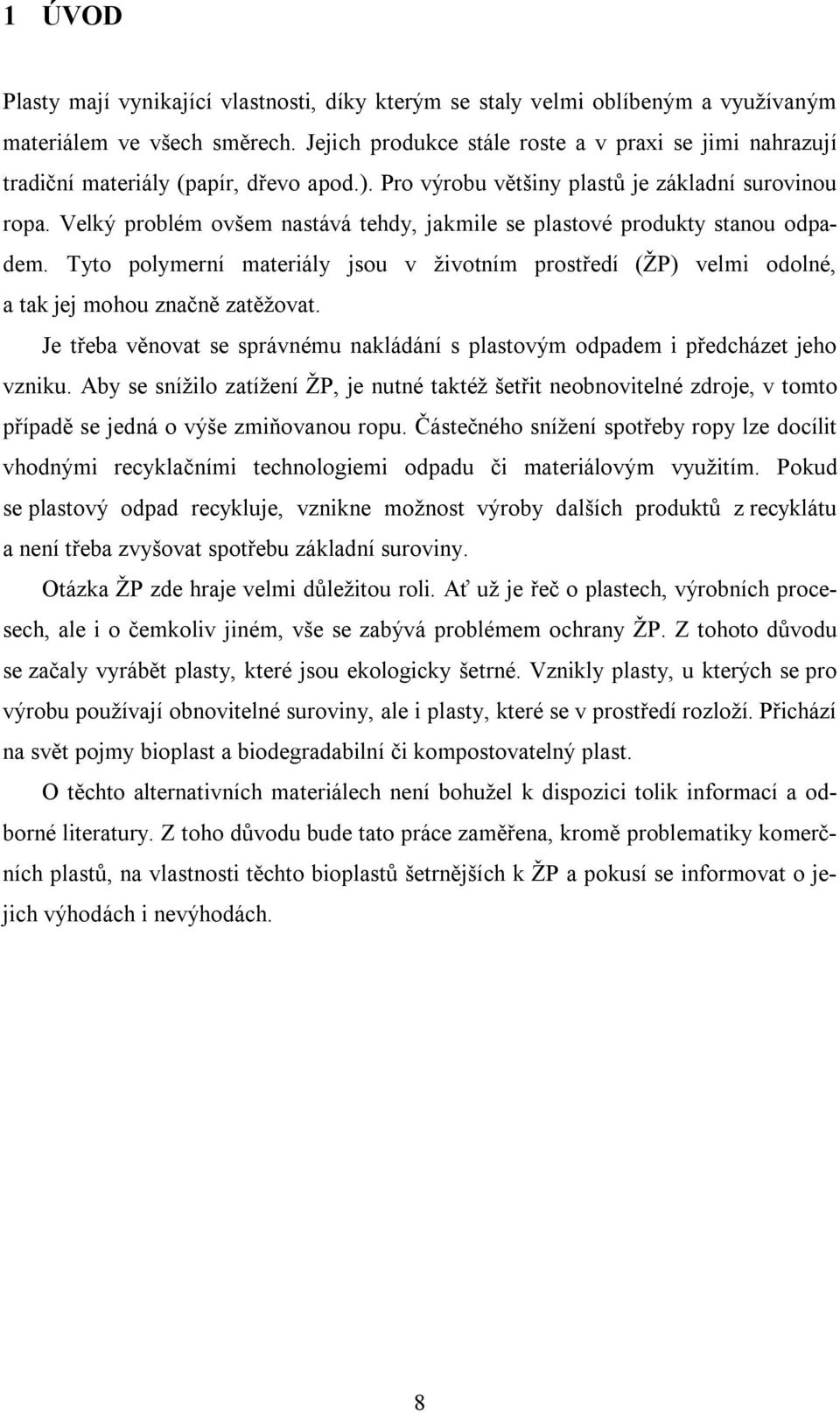 1 ÚVOD

Plasty mají vynikající vlastnosti, díky kterým se staly velmi oblíbeným a využívaným materiálem ve všech směrech. Jejich produkce stále roste a v praxi se jimi nahrazují tradiční materiály (papír, dřevo apod.). Pro výrobu většiny plastů je základní surovinou ropa. Velký problém ovšem nastává tehdy, jakmile se plastové produkty stanou odpadem. Tyto polymerní materiály jsou v životním prostředí (ŽP) velmi odolné, a tak jej mohou značně zatěžovat.

Je třeba věnovat se správnému nakládání s plastovým odpadem i předcházet jeho vzniku. Aby se snížilo zatížení ŽP, je nutné taktéž šetřit neobnovitelné zdroje, v tomto případě se jedná o výše zmiňovanou ropu. Částečného snížení spotřeby ropy lze docílit vhodnými recyklačními technologiemi odpadu či materiálovým využitím. Pokud se plastový odpad recykluje, vznikne možnost výroby dalších produktů z recyklátu a není třeba zvyšovat spotřebu základní suroviny.

Otázka ŽP zde hraje velmi důležitou roli. Ať už je řeč o plastech, výrobních procesech, ale i o čemkoliv jiném, vše se zabývá problémem ochrany ŽP. Z tohoto důvodu se začaly vyrábět plasty, které jsou ekologicky šetrné. Vznikly plasty, u kterých se pro výrobu používají obnovitelné suroviny, ale i plasty, které se v prostředí rozloží. Přichází na svět pojmy bioplast a biodegradabilní či kompostovatelný plast.

O těchto alternativních materiálech není bohužel k dispozici tolik informací a odborné literatury. Z toho důvodu bude tato práce zaměřena, kromě problematiky komerčních plastů, na vlastnosti těchto bioplastů šetrnějších k ŽP a pokusí se informovat o jejich výhodách i nevýhodách.

8